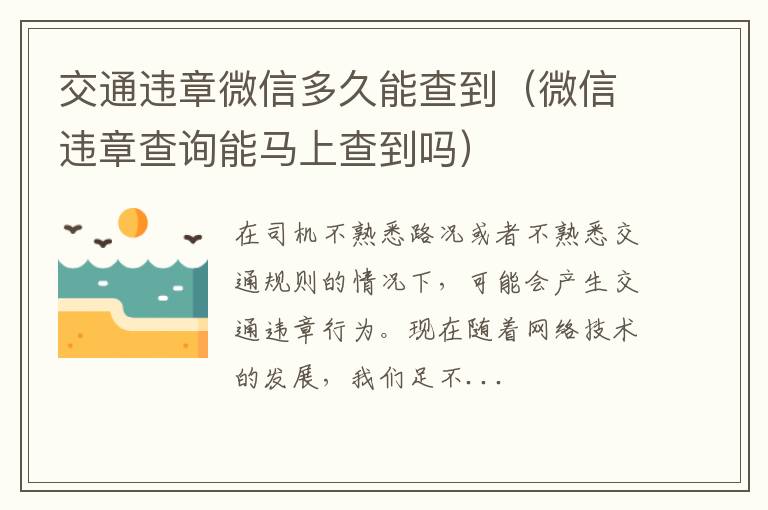 交通违章微信多久能查到（微信违章查询能马上查到吗）

在司机不熟悉路况或者不熟悉交通规则的情况下，可能会产生交通违章行为。现在随着网络技术的发展，我们足不...